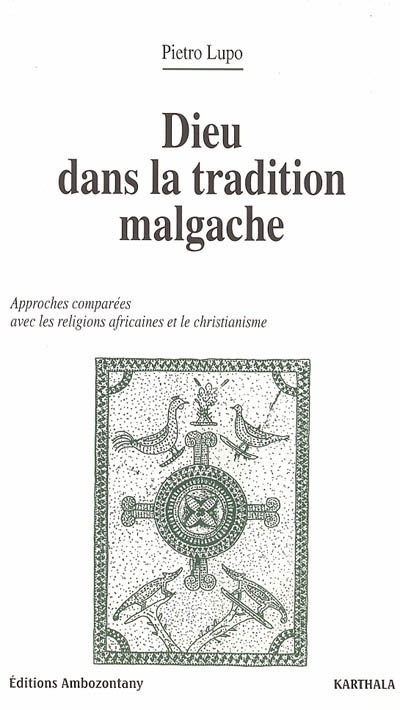 Pietro Lupo

Dieu dans la tradition malgache

Approches comparées avec les religions africaines et le christianisme

Éditions Ambozontany

KARTHALA